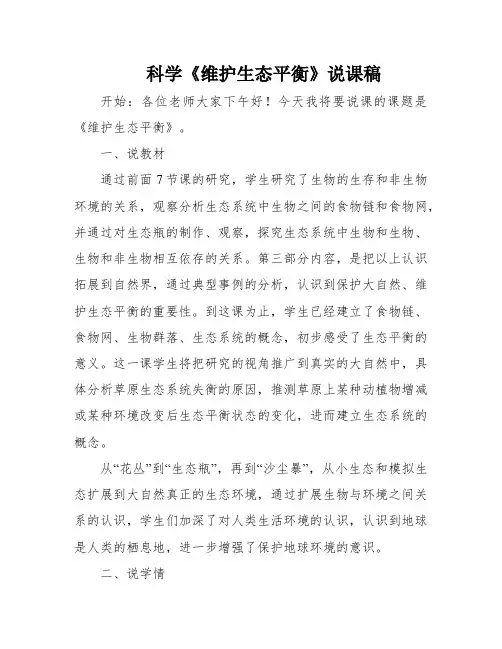 科学《维护生态平衡》说课稿

开始：各位老师大家下午好！今天我将要说课的课题是《维护生态平衡》。

一、说教材

通过前面7节课的研究，学生研究了生物的生存和非生物环境的关系，观察分析生态系统中生物之间的食物链和食物网，并通过对生态瓶的制作、观察，探究生态系统中生物和生物、生物和非生物相互依存的关系。第三部分内容，是把以上认识拓展到自然界，通过典型事例的分析，认识到保护大自然、维护生态平衡的重要性。到这课为止，学生已经建立了食物链、食物网、生物群落、生态系统的概念，初步感受了生态平衡的意义。这一课学生将把研究的视角推广到真实的大自然中，具体分析草原生态系统失衡的原因，推测草原上某种动植物增减或某种环境改变后生态平衡状态的变化，进而建立生态系统的概念。

从“花丛”到“生态瓶”，再到“沙尘暴”，从小生态和模拟生态扩展到大自然真正的生态环境，通过扩展生物与环境之间关系的认识，学生们加深了对人类生活环境的认识，认识到地球是人类的栖息地，进一步增强了保护地球环境的意识。

二、说学情